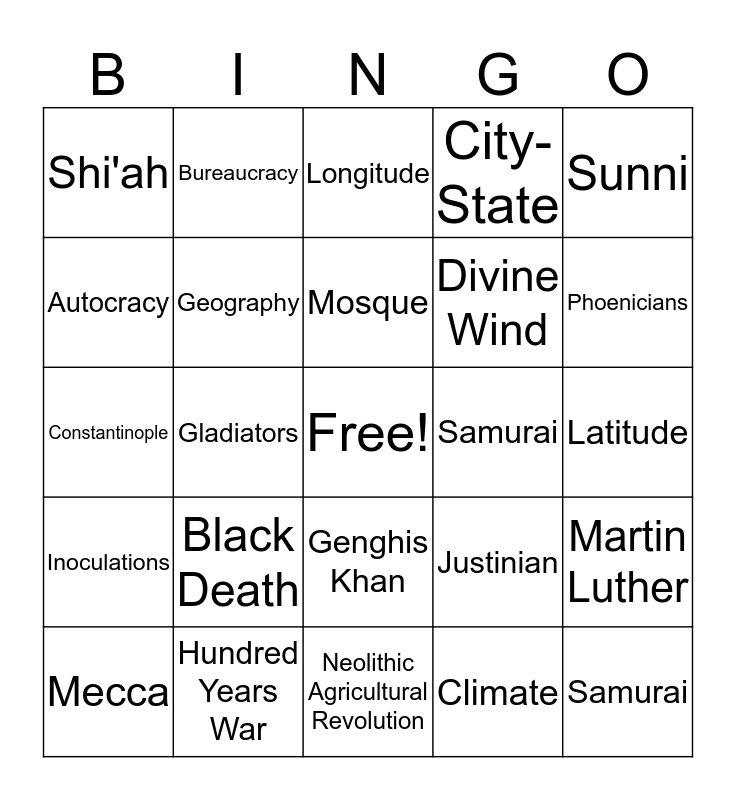 | B | I | N | G | O |
|---|---|---|---|---|
| Shi'ah | Bureaucracy | Longitude | City-State | Sunni |
| Autocracy | Geography | Mosque | Divine Wind | Phoenicians |
| Constantinople | Gladiators | Free! | Samurai | Latitude |
| Inoculations | Black Death | Genghis Khan | Justinian | Martin Luther |
| Mecca | Hundred Years War | Neolithic Agricultural Revolution | Climate | Samurai |